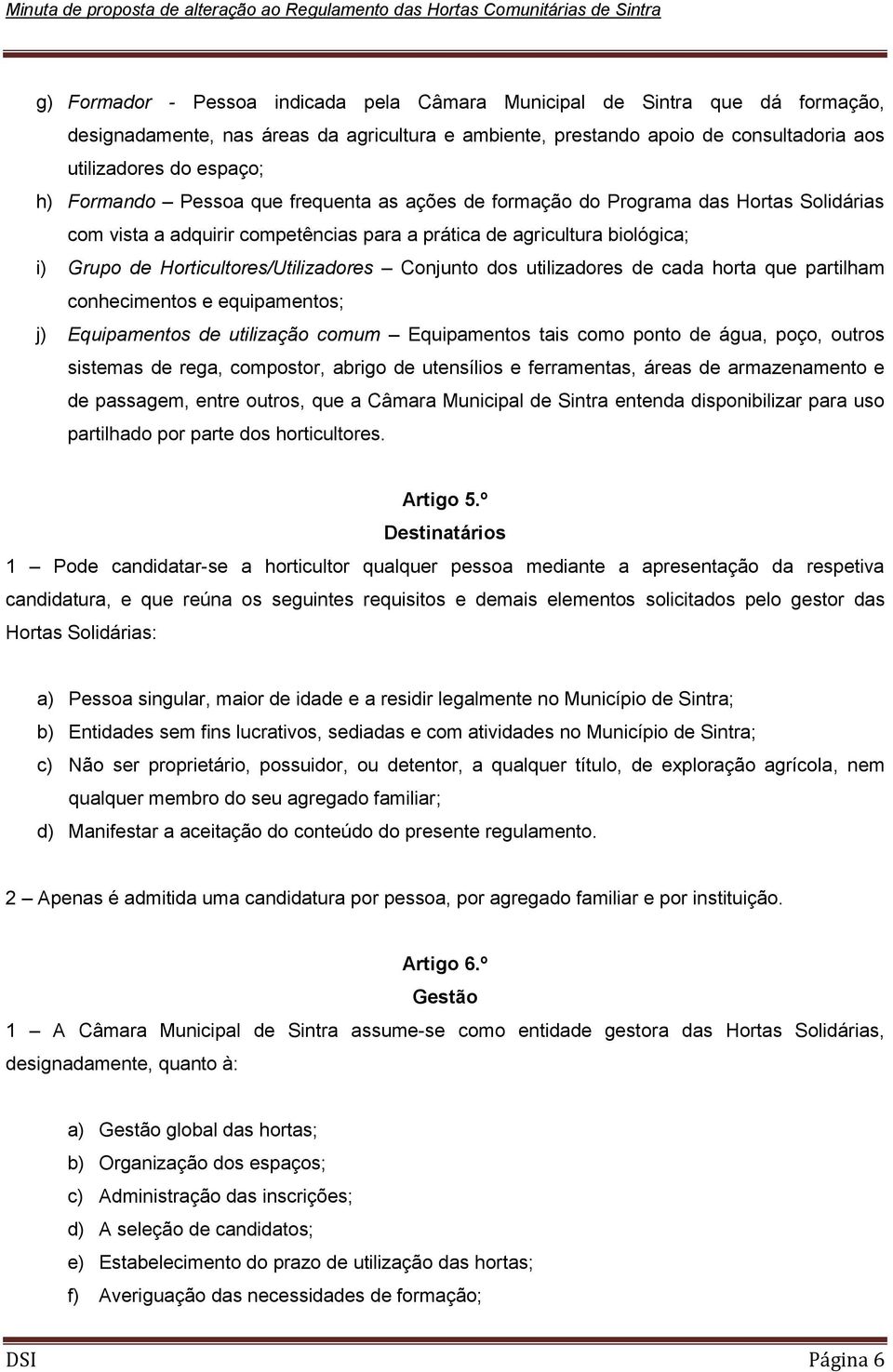 Minuta de proposta de alteração ao Regulamento das Hortas Comunitárias de Sintra

g) Formador - Pessoa indicada pela Câmara Municipal de Sintra que dá formação, designadamente, nas áreas da agricultura e ambiente, prestando apoio de consultadoria aos utilizadores do espaço;

h) Formando – Pessoa que frequenta as ações de formação do Programa das Hortas Solidárias com vista a adquirir competências para a prática de agricultura biológica;

i) Grupo de Horticultores/Utilizadores – Conjunto dos utilizadores de cada horta que partilham conhecimentos e equipamentos;

j) Equipamentos de utilização comum – Equipamentos tais como ponto de água, poço, outros sistemas de rega, compostor, abrigo de utensílios e ferramentas, áreas de armazenamento e de passagem, entre outros, que a Câmara Municipal de Sintra entenda disponibilizar para uso partilhado por parte dos horticultores.

Artigo 5.º
Destinatários

1 – Pode candidatar-se a horticultor qualquer pessoa mediante a apresentação da respetiva candidatura, e que reúna os seguintes requisitos e demais elementos solicitados pelo gestor das Hortas Solidárias:

a) Pessoa singular, maior de idade e a residir legalmente no Município de Sintra;
b) Entidades sem fins lucrativos, sediadas e com atividades no Município de Sintra;
c) Não ser proprietário, possuidor, ou detentor, a qualquer título, de exploração agrícola, nem qualquer membro do seu agregado familiar;
d) Manifestar a aceitação do conteúdo do presente regulamento.

2 – Apenas é admitida uma candidatura por pessoa, por agregado familiar e por instituição.

Artigo 6.º
Gestão

1 – A Câmara Municipal de Sintra assume-se como entidade gestora das Hortas Solidárias, designadamente, quanto à:

a) Gestão global das hortas;
b) Organização dos espaços;
c) Administração das inscrições;
d) A seleção de candidatos;
e) Estabelecimento do prazo de utilização das hortas;
f) Averiguação das necessidades de formação;

DSI Página 6